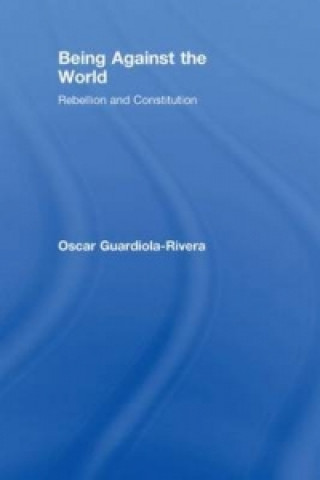 Being Against the World

Rebellion and Constitution

Oscar Guardiola-Rivera